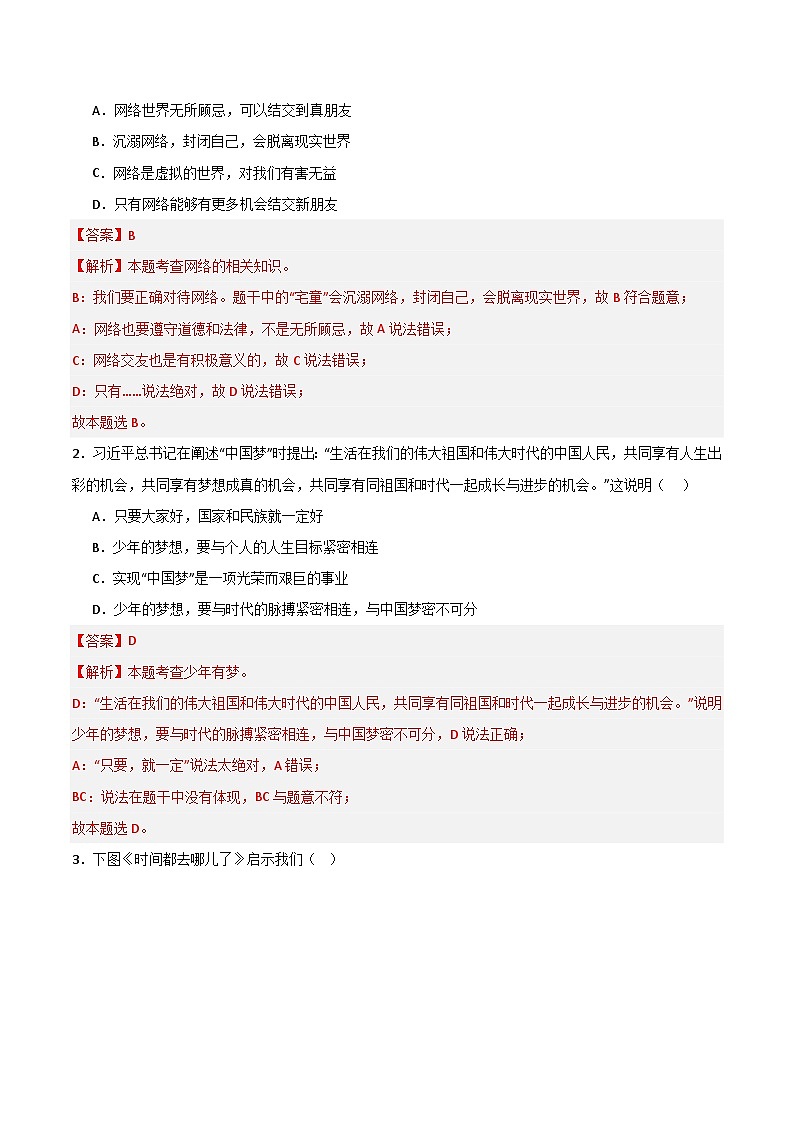 A．网络世界无所顾忌，可以结交到真朋友

B．沉溺网络，封闭自己，会脱离现实世界

C．网络是虚拟的世界，对我们有害无益

D．只有网络能够有更多机会结交新朋友

【答案】B

【解析】本题考查网络的相关知识。

B：我们要正确对待网络。题干中的“宅童”会沉溺网络，封闭自己，会脱离现实世界，故 B 符合题意；

A：网络也要遵守道德和法律，不是无所顾忌，故 A 说法错误；

C：网络交友也是有积极意义的，故 C 说法错误；

D：只有……说法绝对，故 D 说法错误；

故本题选 B。

2．习近平总书记在阐述“中国梦”时提出：“生活在我们的伟大祖国和伟大时代的中国人民，共同享有人生出彩的机会，共同享有梦想成真的机会，共同享有同祖国和时代一起成长与进步的机会。”这说明（　）

A．只要大家好，国家和民族就一定好

B．少年的梦想，要与个人的人生目标紧密相连

C．实现“中国梦”是一项光荣而艰巨的事业

D．少年的梦想，要与时代的脉搏紧密相连，与中国梦密不可分

【答案】D

【解析】本题考查少年有梦。

D：“生活在我们的伟大祖国和伟大时代的中国人民，共同享有同祖国和时代一起成长与进步的机会。”说明少年的梦想，要与时代的脉搏紧密相连，与中国梦密不可分，D 说法正确；

A：“只要，就一定”说法太绝对，A 错误；

BC：说法在题干中没有体现，BC 与题意不符；

故本题选 D。

3．下图《时间都去哪儿了》启示我们（　）